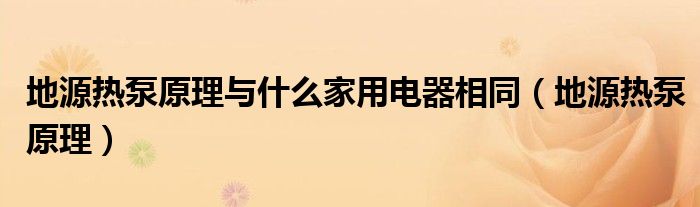 地源热泵原理与什么家用电器相同（地源热泵原理）